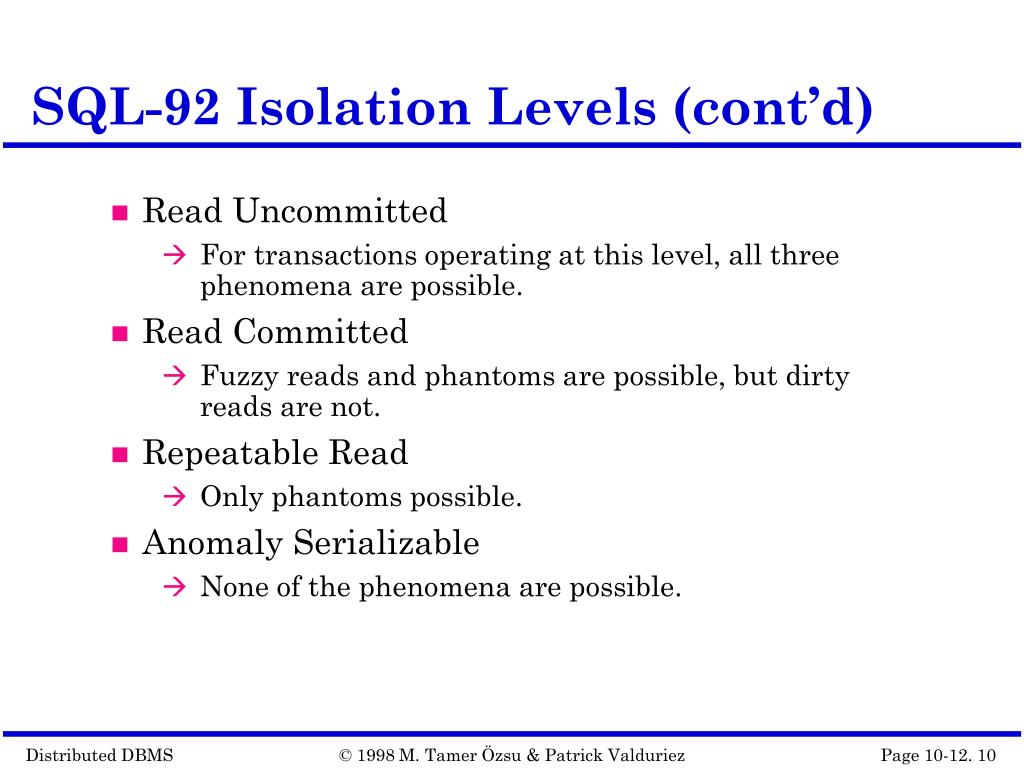 SQL-92 Isolation Levels (cont'd)

■ Read Uncommitted
→ For transactions operating at this level, all three phenomena are possible.

■ Read Committed
→ Fuzzy reads and phantoms are possible, but dirty reads are not.

■ Repeatable Read
→ Only phantoms possible.

■ Anomaly Serializable
→ None of the phenomena are possible.

Distributed DBMS © 1998 M. Tamer Özsu & Patrick Valduriez Page 10-12. 10